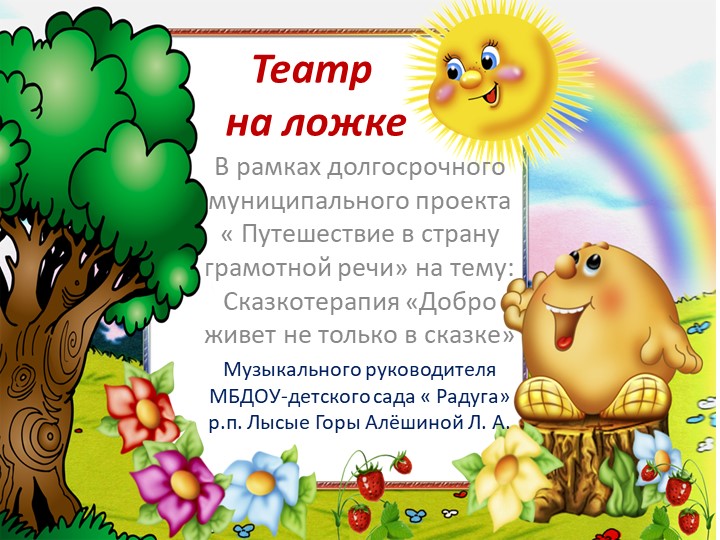 Театр на ложке

В рамках долгосрочного муниципального проекта « Путешествие в страну грамотной речи» на тему: Сказкотерапия «Добро живет не только в сказке»

Музыкального руководителя МБДОУ-детского сада « Радуга» р.п. Лысые Горы Алёшиной Л. А.